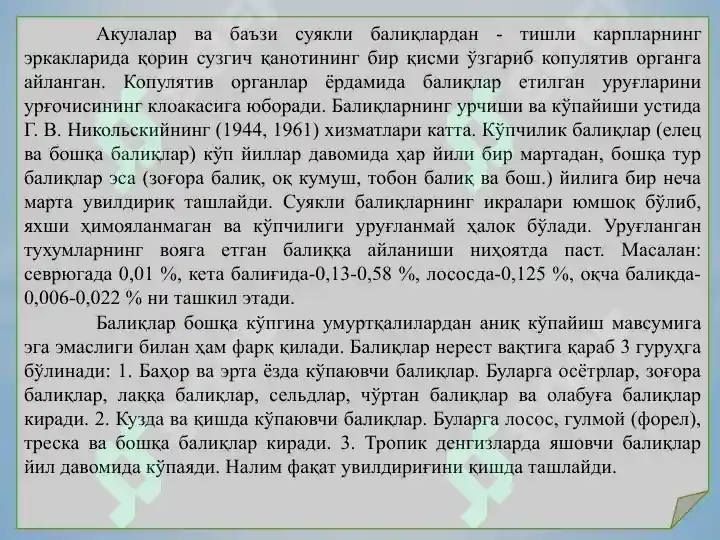 Акулалар ва баъзи суякли балиқлардан - тишли карпларнинг эркакларида қорин сузгич қанотининг бир қисми ўзгариб копулятив органга айланган. Копулятив органлар ёрдамида балиқлар етилган уруғларини урғочисининг клоакасига юборади. Балиқларнинг урчиши ва кўпайиши устида Г. В. Никольскийнинг (1944, 1961) хизматлари катта. Кўпчилик балиқлар (елец ва бошқа балиқлар) кўп йиллар давомида ҳар йили бир мартадан, бошқа тур балиқлар эса (зоғора балиқ, оқ кумуш, тобон балиқ ва бош.) йилига бир неча марта увилдириқ ташлайди. Суякли балиқларнинг икралари юмшоқ бўлиб, яхши ҳимояланмаган ва кўпчилиги уруғланмай ҳалок бўлади. Уруғланган тухумларнинг вояга етган балиққа айланиши ниҳоятда паст. Масалан: севрюгада 0,01 %, кета балиғида-0,13-0,58 %, лососда-0,125 %, оқча балиқда-0,006-0,022 % ни ташкил этади.

Балиқлар бошқа кўпгина умуртқалилардан аниқ кўпайиш мавсумига эга эмаслиги билан ҳам фарқ қилади. Балиқлар нерест вақтига қараб 3 гуруҳга бўлинади: 1. Баҳор ва эрта ёзда кўпаювчи балиқлар. Буларга осётрлар, зоғора балиқлар, лаққа балиқлар, сельдлар, чўртан балиқлар ва олабуға балиқлар киради. 2. Кузда ва қишда кўпаювчи балиқлар. Буларга лосос, гулмой (форел), треска ва бошқа балиқлар киради. 3. Тропик денгизларда яшовчи балиқлар йил давомида кўпаяди. Налим фақат увилдириғини қишда ташлайди.